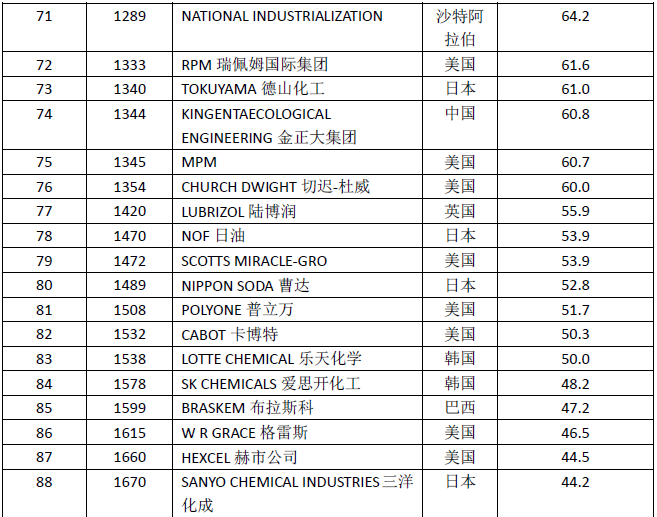 | 71 | 1289 | NATIONAL INDUSTRIALIZATION | 沙特阿拉伯 | 64.2 |
|---|---|---|---|---|
| 72 | 1333 | RPM 瑞佩姆国际集团 | 美国 | 61.6 |
| 73 | 1340 | TOKUYAMA 德山化工 | 日本 | 61.0 |
| 74 | 1344 | KINGENTAECOLOGICAL ENGINEERING 金正大集团 | 中国 | 60.8 |
| 75 | 1345 | MPM | 美国 | 60.7 |
| 76 | 1354 | CHURCH DWIGHT 切迟-杜威 | 美国 | 60.0 |
| 77 | 1420 | LUBRIZOL 陆博润 | 英国 | 55.9 |
| 78 | 1470 | NOF 日油 | 日本 | 53.9 |
| 79 | 1472 | SCOTTS MIRACLE-GRO | 美国 | 53.9 |
| 80 | 1489 | NIPPON SODA 曹达 | 日本 | 52.8 |
| 81 | 1508 | POLYONE 普立万 | 美国 | 51.7 |
| 82 | 1532 | CABOT 卡博特 | 美国 | 50.3 |
| 83 | 1538 | LOTTE CHEMICAL 乐天化学 | 韩国 | 50.0 |
| 84 | 1578 | SK CHEMICALS 爱思开化工 | 韩国 | 48.2 |
| 85 | 1599 | BRASKEM 布拉斯科 | 巴西 | 47.2 |
| 86 | 1615 | W R GRACE 格雷斯 | 美国 | 46.5 |
| 87 | 1660 | HEXCEL 赫市公司 | 美国 | 44.5 |
| 88 | 1670 | SANYO CHEMICAL INDUSTRIES 三洋化成 | 日本 | 44.2 |